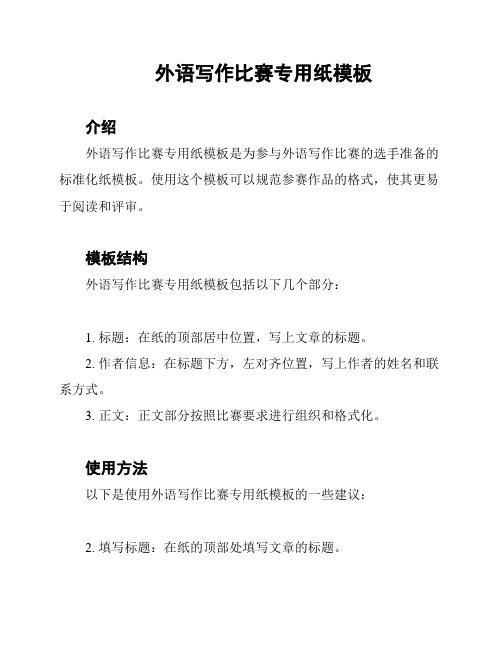 外语写作比赛专用纸模板

介绍

外语写作比赛专用纸模板是为参与外语写作比赛的选手准备的标准化纸模板。使用这个模板可以规范参赛作品的格式，使其更易于阅读和评审。

模板结构

外语写作比赛专用纸模板包括以下几个部分：

1. 标题：在纸的顶部居中位置，写上文章的标题。

2. 作者信息：在标题下方，左对齐位置，写上作者的姓名和联系方式。

3. 正文：正文部分按照比赛要求进行组织和格式化。

使用方法

以下是使用外语写作比赛专用纸模板的一些建议：

2. 填写标题：在纸的顶部处填写文章的标题。